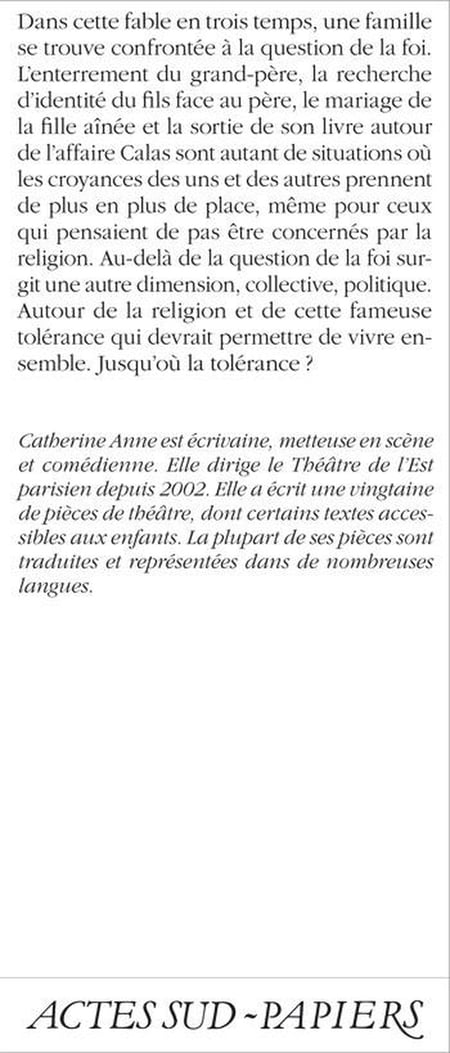 Dans cette fable en trois temps, une famille se trouve confrontée à la question de la foi. L'enterrement du grand-père, la recherche d'identité du fils face au père, le mariage de la fille aînée et la sortie de son livre autour de l'affaire Calas sont autant de situations où les croyances des uns et des autres prennent de plus en plus de place, même pour ceux qui pensaient de pas être concernés par la religion. Au-delà de la question de la foi surgit une autre dimension, collective, politique. Autour de la religion et de cette fameuse tolérance qui devrait permettre de vivre ensemble. Jusqu'où la tolérance ?

Catherine Anne est écrivaine, metteuse en scène et comédienne. Elle dirige le Théâtre de l'Est parisien depuis 2002. Elle a écrit une vingtaine de pièces de théâtre, dont certains textes accessibles aux enfants. La plupart de ses pièces sont traduites et représentées dans de nombreuses langues.

ACTES SUD - PAPIERS